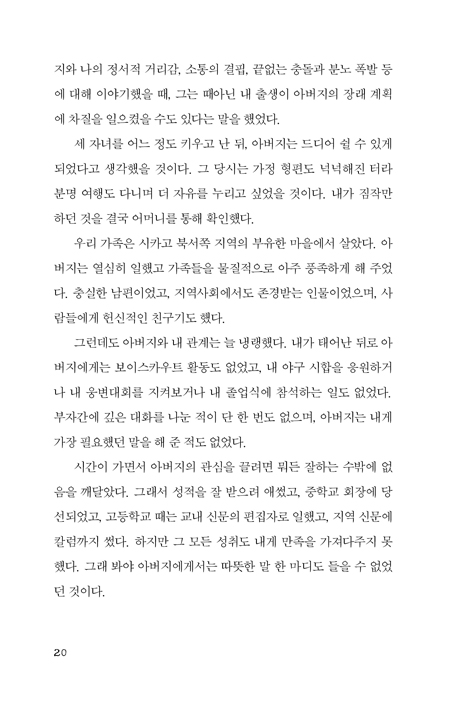 지와 나의 정서적 거리감, 소통의 결핍, 끝없는 충돌과 분노 폭발 등에 대해 이야기했을 때, 그는 때아닌 내 출생이 아버지의 장래 계획에 차질을 일으켰을 수도 있다는 말을 했었다.

세 자녀를 어느 정도 키우고 난 뒤, 아버지는 드디어 쉴 수 있게 되었다고 생각했을 것이다. 그 당시는 가정 형편도 넉넉해진 터라 분명 여행도 다니며 더 자유를 누리고 싶었을 것이다. 내가 짐작만 하던 것을 결국 어머니를 통해 확인했다.

우리 가족은 시카고 북서쪽 지역의 부유한 마을에서 살았다. 아버지는 열심히 일했고 가족들을 물질적으로 아주 풍족하게 해 주었다. 충실한 남편이었고, 지역사회에서도 존경받는 인물이었으며, 사람들에게 헌신적인 친구기도 했다.

그런데도 아버지와 내 관계는 늘 냉랭했다. 내가 태어난 뒤로 아버지에게는 보이스카우트 활동도 없었고, 내 야구 시합을 응원하거나 내 웅변대회를 지켜보거나 내 졸업식에 참석하는 일도 없었다. 부자간에 깊은 대화를 나눈 적이 단 한 번도 없으며, 아버지는 내게 가장 필요했던 말을 해 준 적도 없었다.

시간이 가면서 아버지의 관심을 끌려면 뭐든 잘하는 수밖에 없음을 깨달았다. 그래서 성적을 잘 받으려 애썼고, 중학교 회장에 당선되었고, 고등학교 때는 교내 신문의 편집자로 일했고, 지역 신문에 칼럼까지 썼다. 하지만 그 모든 성취도 내게 만족을 가져다주지 못했다. 그래 봐야 아버지에게서는 따뜻한 말 한 마디도 들을 수 없었던 것이다.

20